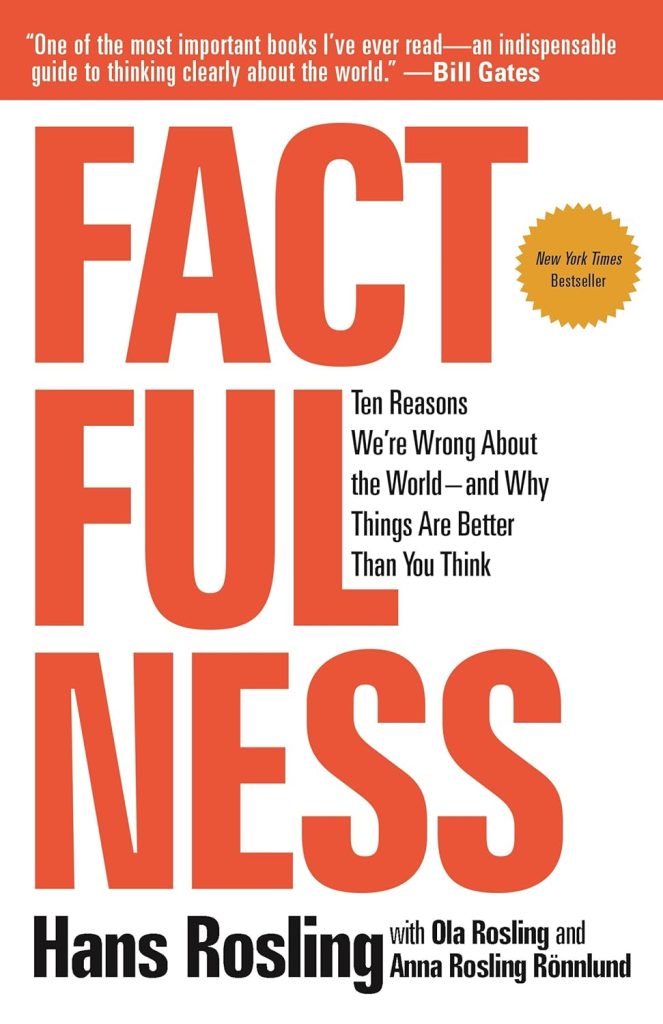 "One of the most important books I've ever read—an indispensable guide to thinking clearly about the world." —Bill Gates

FACT
FUL
NESS

New York Times Bestseller

Ten Reasons We're Wrong About the World—and Why Things Are Better Than You Think

Hans Rosling with Ola Rosling and Anna Rosling Rönnlund